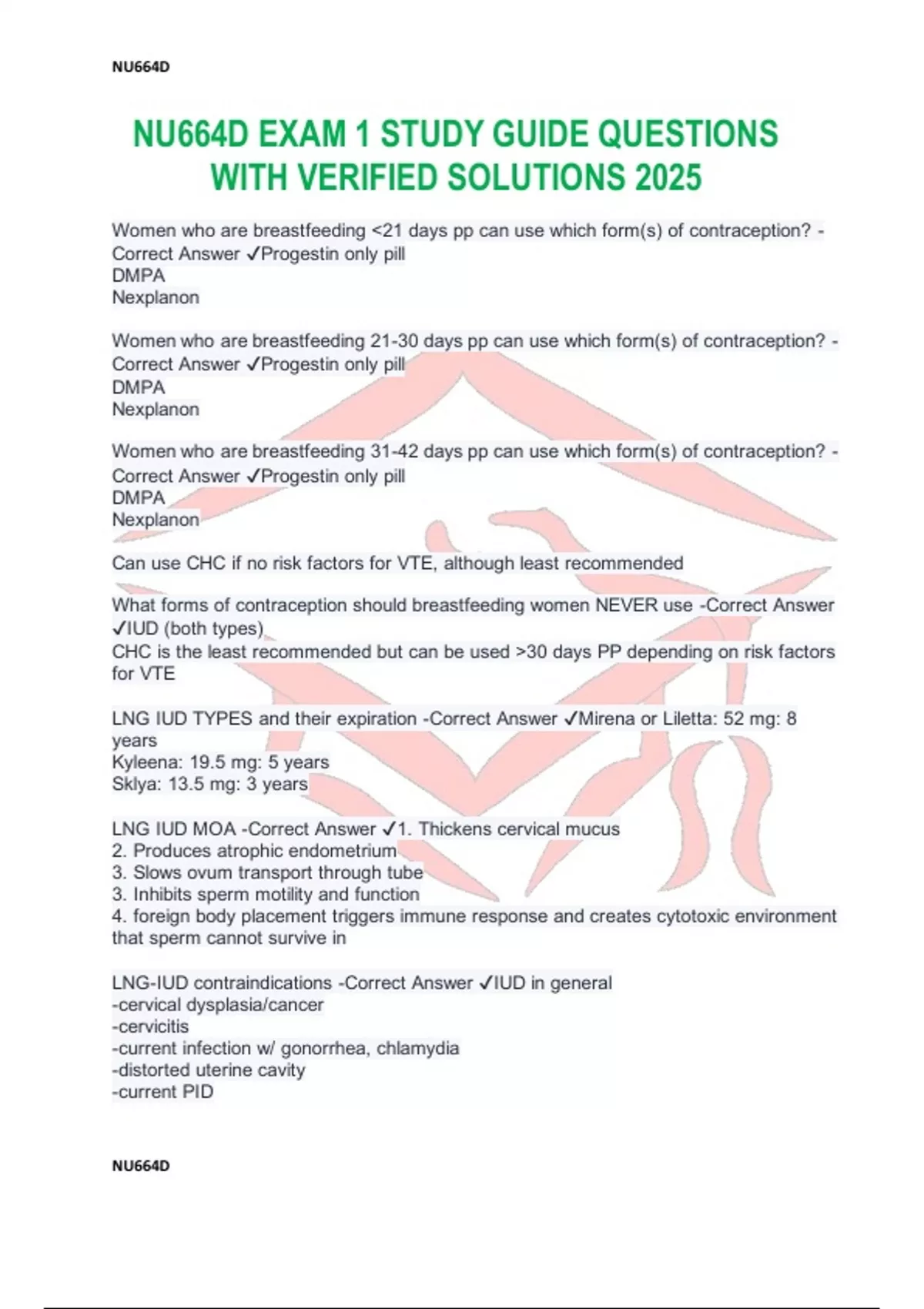 NU664D

NU664D EXAM 1 STUDY GUIDE QUESTIONS WITH VERIFIED SOLUTIONS 2025

Women who are breastfeeding <21 days pp can use which form(s) of contraception? - Correct Answer ✓Progestin only pill
DMPA
Nexplanon

Women who are breastfeeding 21-30 days pp can use which form(s) of contraception? - Correct Answer ✓Progestin only pill
DMPA
Nexplanon

Women who are breastfeeding 31-42 days pp can use which form(s) of contraception? - Correct Answer ✓Progestin only pill
DMPA
Nexplanon

Can use CHC if no risk factors for VTE, although least recommended

What forms of contraception should breastfeeding women NEVER use -Correct Answer ✓IUD (both types)
CHC is the least recommended but can be used >30 days PP depending on risk factors for VTE

LNG IUD TYPES and their expiration -Correct Answer ✓Mirena or Liletta: 52 mg: 8 years
Kyleena: 19.5 mg: 5 years
Sklya: 13.5 mg: 3 years

LNG IUD MOA -Correct Answer ✓1. Thickens cervical mucus
2. Produces atrophic endometrium
3. Slows ovum transport through tube
3. Inhibits sperm motility and function
4. foreign body placement triggers immune response and creates cytotoxic environment that sperm cannot survive in

LNG-IUD contraindications -Correct Answer ✓IUD in general
-cervical dysplasia/cancer
-cervicitis
-current infection w/ gonorrhea, chlamydia
-distorted uterine cavity
-current PID

NU664D